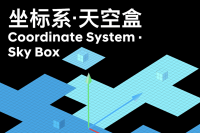 坐标系·天空盒
Coordinate System ·
Sky Box